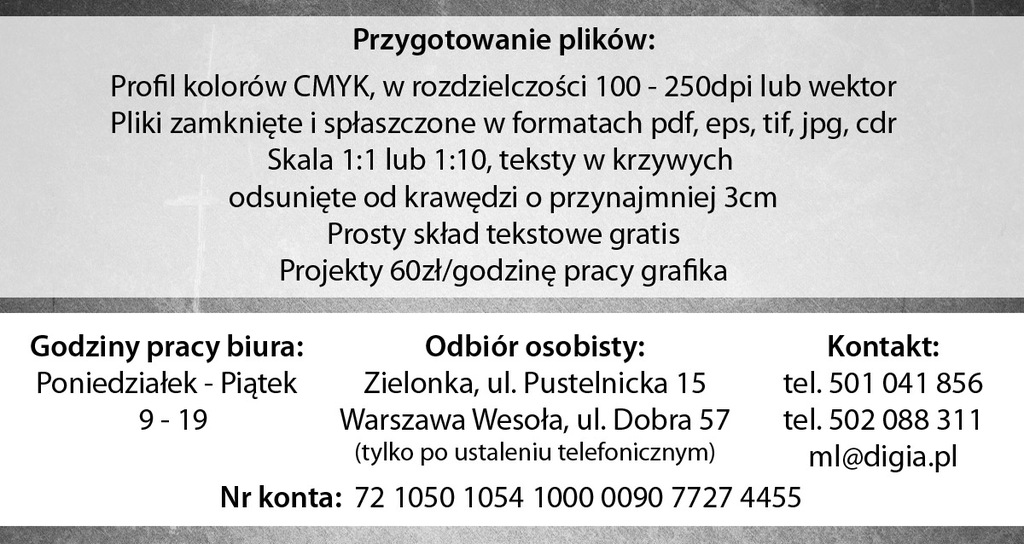 Przygotowanie plików:

Profil kolorów CMYK, w rozdzielczości 100 - 250dpi lub wektor
Pliki zamknięte i spłaszczone w formatach pdf, eps, tif, jpg, cdr
Skala 1:1 lub 1:10, teksty w krzywych
odsunięte od krawędzi o przynajmniej 3cm
Prosty skład tekstowe gratis
Projekty 60zł/godzinę pracy grafika

Godziny pracy biura:
Poniedziałek - Piątek
9 - 19

Odbiór osobisty:
Zielonka, ul. Pustelnicka 15
Warszawa Wesoła, ul. Dobra 57
(tylko po ustaleniu telefonicznym)

Kontakt:
tel. 501 041 856
tel. 502 088 311
ml@digia.pl

Nr konta: 72 1050 1054 1000 0090 7727 4455